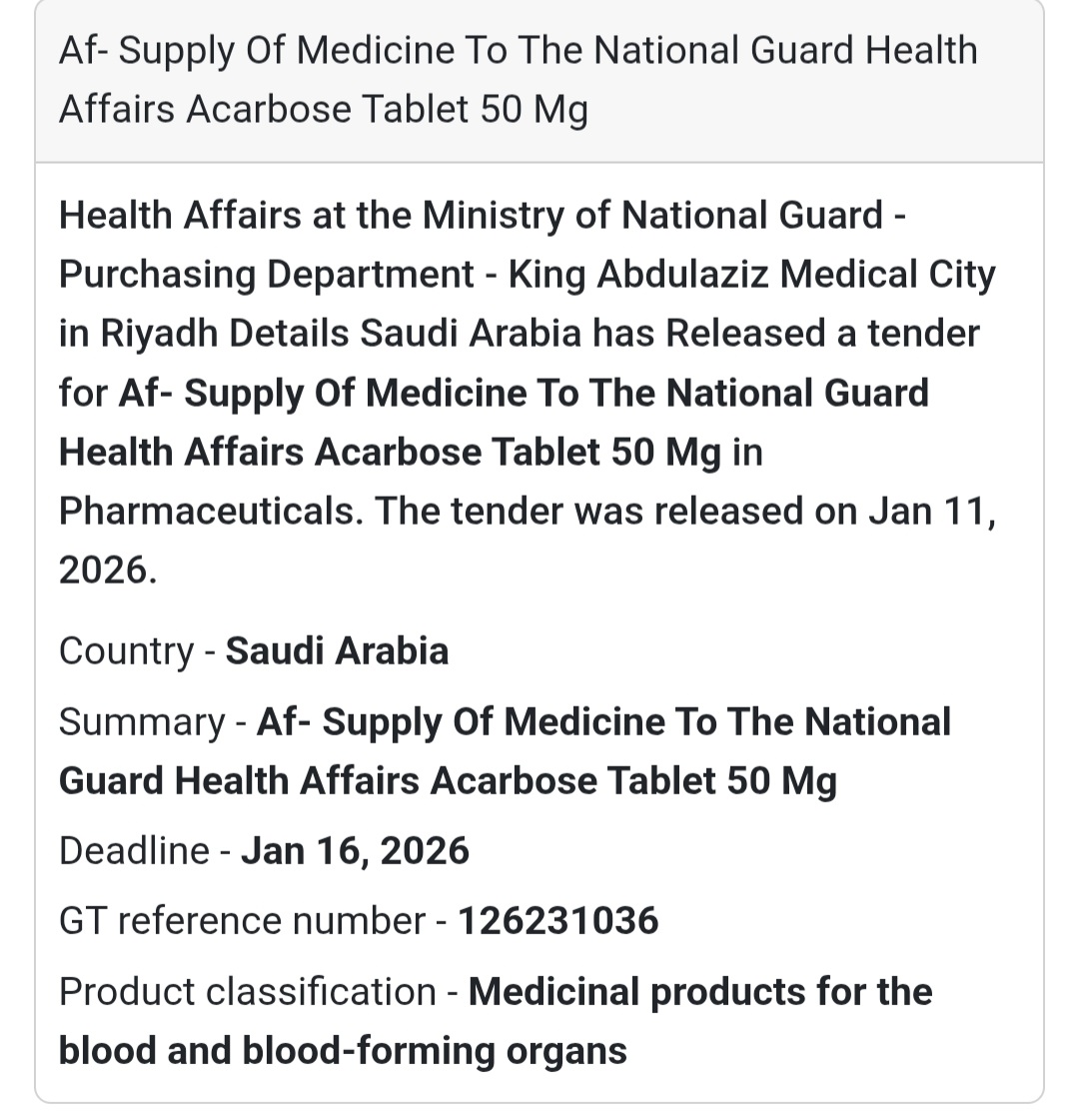 Af- Supply Of Medicine To The National Guard Health Affairs Acarbose Tablet 50 Mg

Health Affairs at the Ministry of National Guard - Purchasing Department - King Abdulaziz Medical City in Riyadh Details Saudi Arabia has Released a tender for Af- Supply Of Medicine To The National Guard Health Affairs Acarbose Tablet 50 Mg in Pharmaceuticals. The tender was released on Jan 11, 2026.

Country - Saudi Arabia

Summary - Af- Supply Of Medicine To The National Guard Health Affairs Acarbose Tablet 50 Mg

Deadline - Jan 16, 2026

GT reference number - 126231036

Product classification - Medicinal products for the blood and blood-forming organs